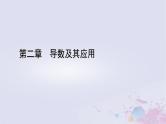 第二章　导数及其应用